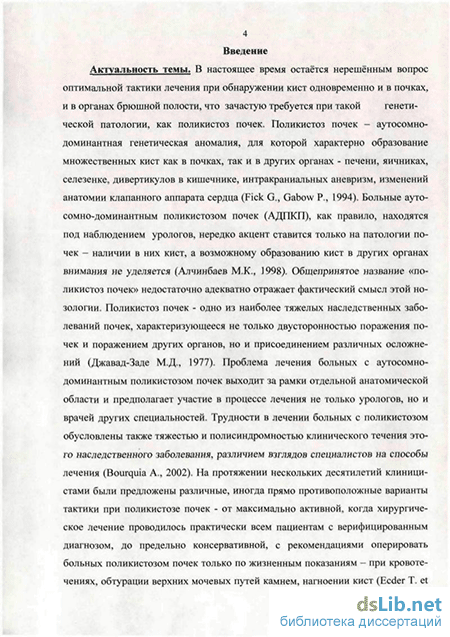 4

Введение

Актуальность темы. В настоящее время остаётся нерешённым вопрос оптимальной тактики лечения при обнаружении кист одновременно и в почках, и в органах брюшной полости, что зачастую требуется при такой генетической патологии, как поликистоз почек. Поликистоз почек – аутосомно-доминантная генетическая аномалия, для которой характерно образование множественных кист как в почках, так и в других органах - печени, яичниках, селезенке, дивертикулов в кишечнике, интракраниальных аневризм, изменений анатомии клапанного аппарата сердца (Fick G., Gabow P., 1994). Больные аутосомно-доминантным поликистозом почек (АДПКП), как правило, находятся под наблюдением урологов, нередко акцент ставится только на патологии почек – наличии в них кист, а возможному образованию кист в других органах внимания не уделяется (Алчинбаев М.К., 1998). Общепринятое название «поликистоз почек» недостаточно адекватно отражает фактический смысл этой нозологии. Поликистоз почек - одно из наиболее тяжелых наследственных заболеваний почек, характеризующееся не только двусторонностью поражения почек и поражением других органов, но и присоединением различных осложнений (Джавад-Заде М.Д., 1977). Проблема лечения больных с аутосомно-доминантным поликистозом почек выходит за рамки отдельной анатомической области и предполагает участие в процессе лечения не только урологов, но и врачей других специальностей. Трудности в лечении больных с поликистозом обусловлены также тяжестью и полисиндромностью клинического течения этого наследственного заболевания, различием взглядов специалистов на способы лечения (Bourquia A., 2002). На протяжении нескольких десятилетий клиницистами были предложены различные, иногда прямо противоположные варианты тактики при поликистозе почек - от максимально активной, когда хирургическое лечение проводилось практически всем пациентам с верифицированным диагнозом, до предельно консервативной, с рекомендациями оперировать больных поликистозом почек только по жизненным показаниям – при кровотечениях, обтурации верхних мочевых путей камнем, нагноении кист (Ecder T. et

dsLib.net
библиотека диссертаций